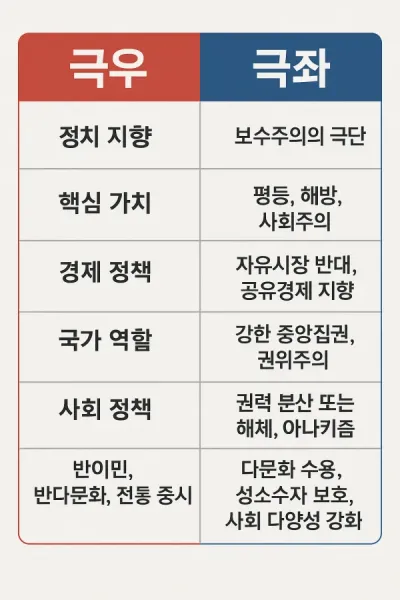 | 극우 | 극좌 |
|---|---|
| 정치 지향 | 보수주의의 극단 |
| 핵심 가치 | 평등, 해방, 사회주의 |
| 경제 정책 | 자유시장 반대, 공유경제 지향 |
| 국가 역할 | 강한 중앙집권, 권위주의 |
| 사회 정책 | 권력 분산 또는 해체, 아나키즘 |
| 반이민, 반다문화, 전통 중시 | 다문화 수용, 성소수자 보호, 사회 다양성 강화 |